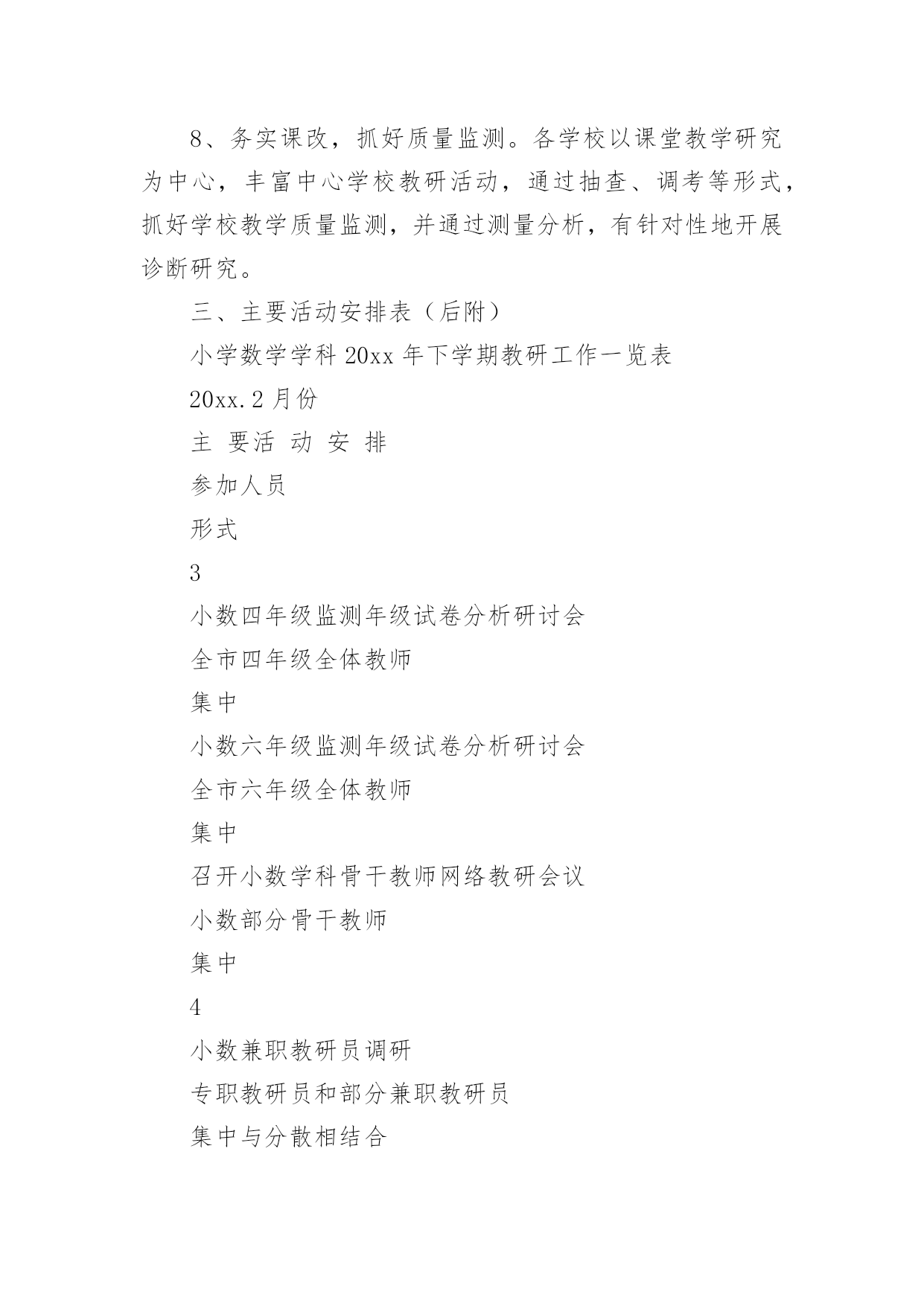 8、务实课改，抓好质量监测。各学校以课堂教学研究为中心，丰富中心学校教研活动，通过抽查、调考等形式，抓好学校教学质量监测，并通过测量分析，有针对性地开展诊断研究。

三、主要活动安排表（后附）

小学数学学科 20xx 年下学期教研工作一览表

20xx.2 月份

主 要活 动 安 排

参加人员

形式

3

小数四年级监测年级试卷分析研讨会

全市四年级全体教师

集中

小数六年级监测年级试卷分析研讨会

全市六年级全体教师

集中

召开小数学科骨干教师网络教研会议

小数部分骨干教师

集中

4

小数兼职教研员调研

专职教研员和部分兼职教研员

集中与分散相结合